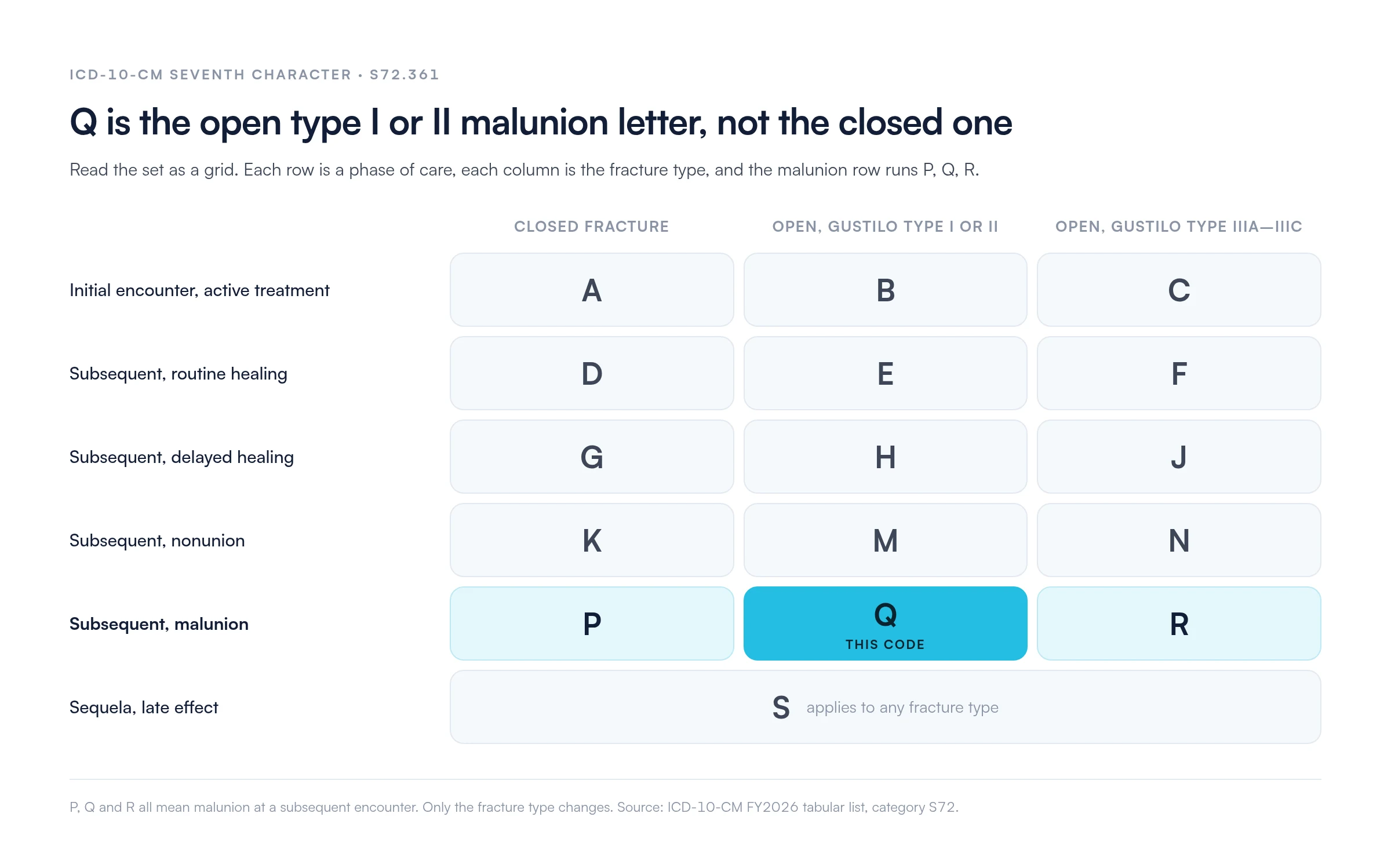 ICD-10-CM SEVENTH CHARACTER • S72.361

Q is the open type I or II malunion letter, not the closed one

Read the set as a grid. Each row is a phase of care, each column is the fracture type, and the malunion row runs P, Q, R.

| | CLOSED FRACTURE | OPEN, GUSTILO TYPE I OR II | OPEN, GUSTILO TYPE IIIA—IIIC |
|---|---|---|---|
| Initial encounter, active treatment | A | B | C |
| Subsequent, routine healing | D | E | F |
| Subsequent, delayed healing | G | H | J |
| Subsequent, nonunion | K | M | N |
| Subsequent, malunion | P | Q THIS CODE | R |
| Sequela, late effect | S applies to any fracture type | | |

P, Q and R all mean malunion at a subsequent encounter. Only the fracture type changes. Source: ICD-10-CM FY2026 tabular list, category S72.